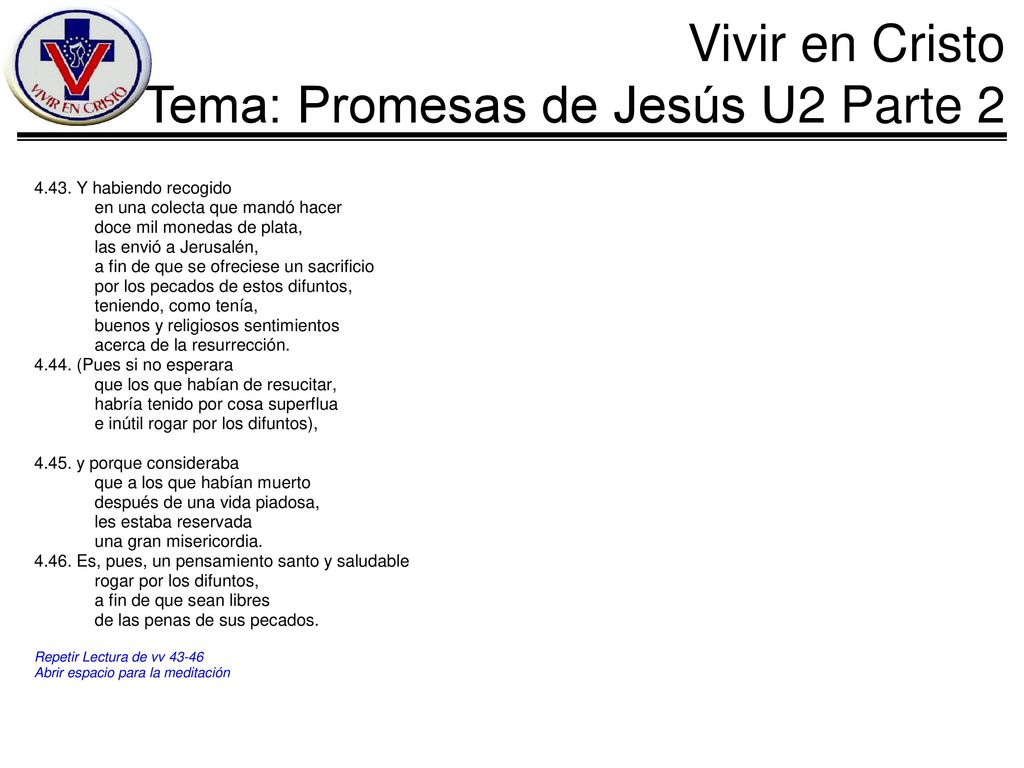 VIVIR EN CRISTO

Vivir en Cristo
Tema: Promesas de Jesús U2 Parte 2

4.43. Y habiendo recogido
en una colecta que mandó hacer
doce mil monedas de plata,
las envió a Jerusalén,
a fin de que se ofreciese un sacrificio
por los pecados de estos difuntos,
teniendo, como tenía,
buenos y religiosos sentimientos
acerca de la resurrección.
4.44. (Pues si no esperara
que los que habían de resucitar,
habría tenido por cosa superflua
e inútil rogar por los difuntos),

4.45. y porque consideraba
que a los que habían muerto
después de una vida piadosa,
les estaba reservada
una gran misericordia.
4.46. Es, pues, un pensamiento santo y saludable
rogar por los difuntos,
a fin de que sean libres
de las penas de sus pecados.

Repetir Lectura de vv 43-46
Abrir espacio para la meditación